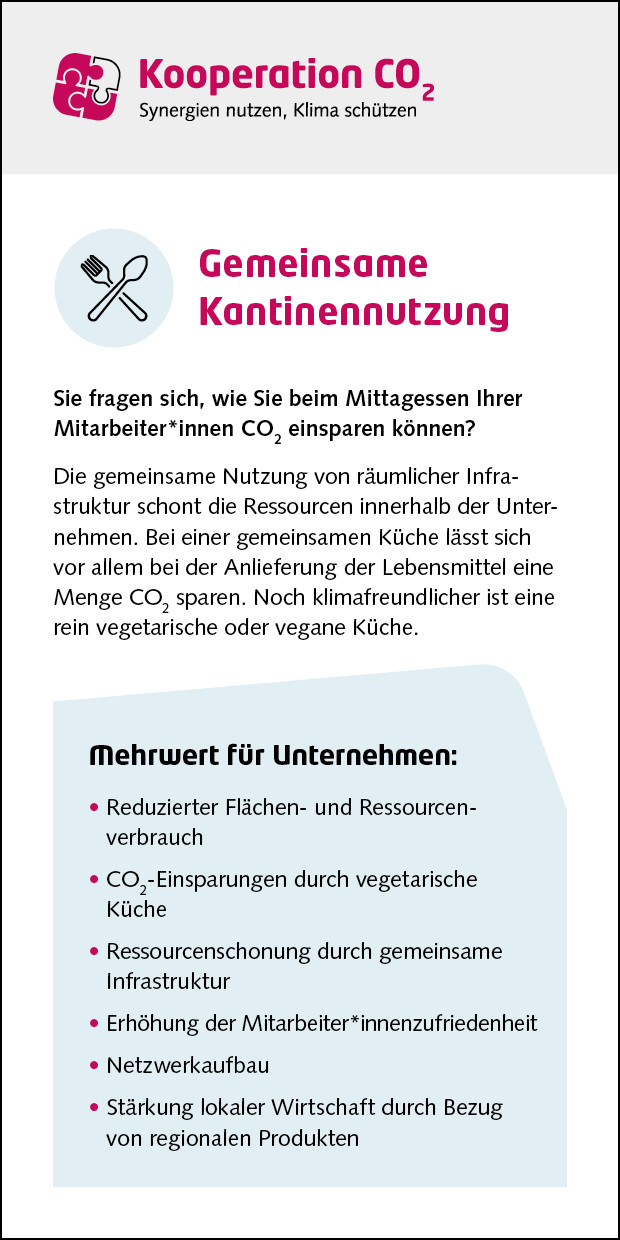 Kooperation $CO_2$
Synergien nutzen, Klima schützen

Gemeinsame Kantinennutzung

Sie fragen sich, wie Sie beim Mittagessen Ihrer Mitarbeiter*innen $CO_2$ einsparen können?

Die gemeinsame Nutzung von räumlicher Infrastruktur schont die Ressourcen innerhalb der Unternehmen. Bei einer gemeinsamen Küche lässt sich vor allem bei der Anlieferung der Lebensmittel eine Menge $CO_2$ sparen. Noch klimafreundlicher ist eine rein vegetarische oder vegane Küche.

Mehrwert für Unternehmen:

• Reduzierter Flächen- und Ressourcenverbrauch
• $CO_2$-Einsparungen durch vegetarische Küche
• Ressourcenschonung durch gemeinsame Infrastruktur
• Erhöhung der Mitarbeiter*innenzufriedenheit
• Netzwerkaufbau
• Stärkung lokaler Wirtschaft durch Bezug von regionalen Produkten